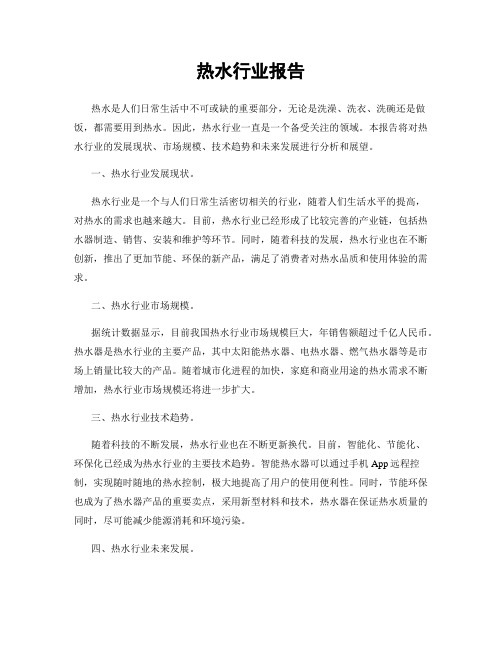 热水行业报告

热水是人们日常生活中不可或缺的重要部分，无论是洗澡、洗衣、洗碗还是做饭，都需要用到热水。因此，热水行业一直是一个备受关注的领域。本报告将对热水行业的发展现状、市场规模、技术趋势和未来发展进行分析和展望。

一、热水行业发展现状。

热水行业是一个与人们日常生活密切相关的行业，随着人们生活水平的提高，对热水的需求也越来越大。目前，热水行业已经形成了比较完善的产业链，包括热水器制造、销售、安装和维护等环节。同时，随着科技的发展，热水行业也在不断创新，推出了更加节能、环保的新产品，满足了消费者对热水品质和使用体验的需求。

二、热水行业市场规模。

据统计数据显示，目前我国热水行业市场规模巨大，年销售额超过千亿人民币。热水器是热水行业的主要产品，其中太阳能热水器、电热水器、燃气热水器等是市场上销量比较大的产品。随着城市化进程的加快，家庭和商业用途的热水需求不断增加，热水行业市场规模还将进一步扩大。

三、热水行业技术趋势。

随着科技的不断发展，热水行业也在不断更新换代。目前，智能化、节能化、环保化已经成为热水行业的主要技术趋势。智能热水器可以通过手机 App 远程控制，实现随时随地的热水控制，极大地提高了用户的使用便利性。同时，节能环保也成为了热水器产品的重要卖点，采用新型材料和技术，热水器在保证热水质量的同时，尽可能减少能源消耗和环境污染。

四、热水行业未来发展。